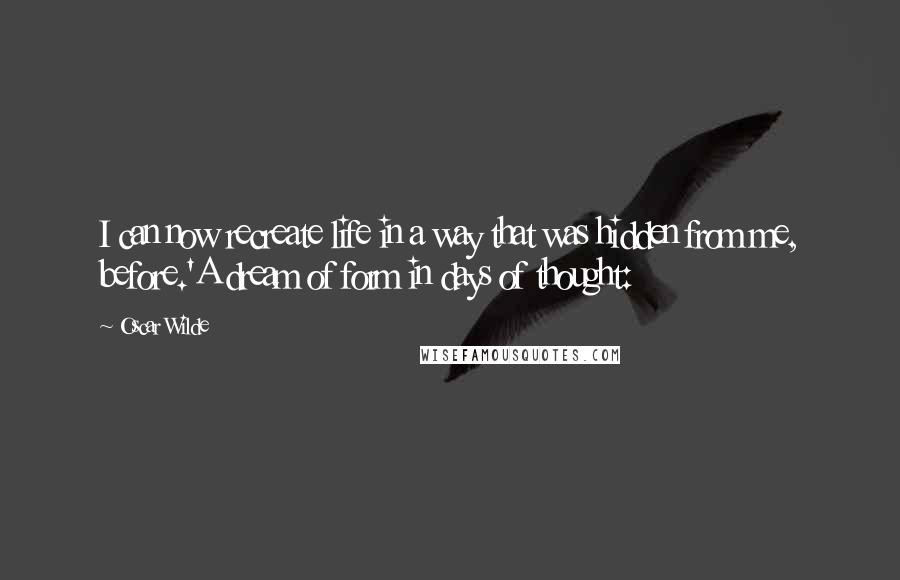 I can now recreate life in a way that was hidden from me, before. 'A dream of form in days of thought:

~ Oscar Wilde

WISEFAMOUSQUOTES.COM